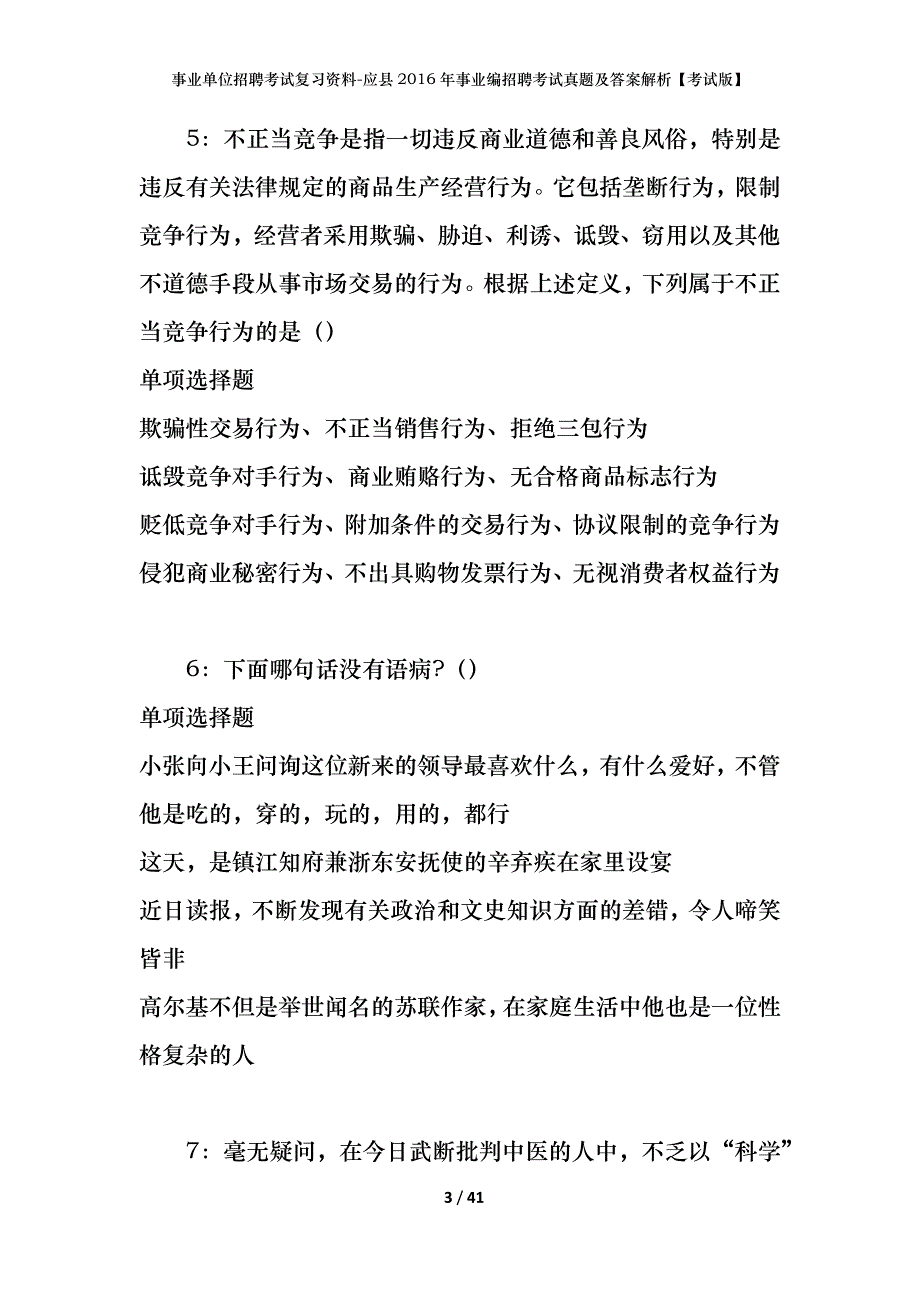 事业单位招聘考试复习资料-应县2016年事业编招聘考试真题及答案解析【考试版】

5：不正当竞争是指一切违反商业道德和善良风俗，特别是违反有关法律规定的商品生产经营行为。它包括垄断行为，限制竞争行为，经营者采用欺骗、胁迫、利诱、诋毁、窃用以及其他不道德手段从事市场交易的行为。根据上述定义，下列属于不正当竞争行为的是（）

单项选择题

欺骗性交易行为、不正当销售行为、拒绝三包行为

诋毁竞争对手行为、商业贿赂行为、无合格商品标志行为

贬低竞争对手行为、附加条件的交易行为、协议限制的竞争行为

侵犯商业秘密行为、不出具购物发票行为、无视消费者权益行为

6：下面哪句话没有语病？（）

单项选择题

小张向小王问询这位新来的领导最喜欢什么，有什么爱好，不管他是吃的，穿的，玩的，用的，都行

这天，是镇江知府兼浙东安抚使的辛弃疾在家里设宴

近日读报，不断发现有关政治和文史知识方面的差错，令人啼笑皆非

高尔基不但是举世闻名的苏联作家，在家庭生活中他也是一位性格复杂的人

7：毫无疑问，在今日武断批判中医的人中，不乏以“科学”

3 / 41